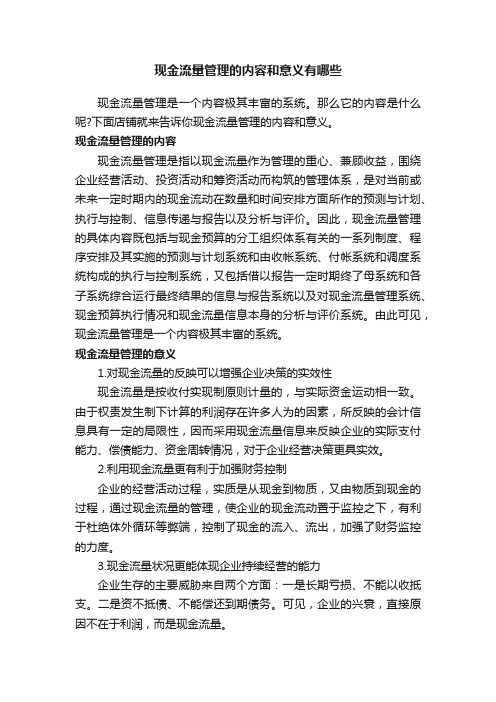 现金流量管理的内容和意义有哪些

现金流量管理是一个内容极其丰富的系统。那么它的内容是什么呢?下面店铺就来告诉你现金流量管理的内容和意义。

现金流量管理的内容

现金流量管理是指以现金流量作为管理的重心、兼顾收益，围绕企业经营活动、投资活动和筹资活动而构筑的管理体系，是对当前或未来一定时期内的现金流动在数量和时间安排方面所作的预测与计划、执行与控制、信息传递与报告以及分析与评价。因此，现金流量管理的具体内容既包括与现金预算的分工组织体系有关的一系列制度、程序安排及其实施的预测与计划系统和由收帐系统、付帐系统和调度系统构成的执行与控制系统，又包括借以报告一定时期终了母系统和各子系统综合运行最终结果的信息与报告系统以及对现金流量管理系统、现金预算执行情况和现金流量信息本身的分析与评价系统。由此可见，现金流量管理是一个内容极其丰富的系统。

现金流量管理的意义

1.对现金流量的反映可以增强企业决策的实效性

现金流量是按收付实现制原则计量的，与实际资金运动相一致。由于权责发生制下计算的利润存在许多人为的因素，所反映的会计信息具有一定的局限性，因而采用现金流量信息来反映企业的实际支付能力、偿债能力、资金周转情况，对于企业经营决策更具实效。

2.利用现金流量更有利于加强财务控制

企业的经营活动过程，实质是从现金到物质，又由物质到现金的过程，通过现金流量的管理，使企业的现金流动置于监控之下，有利于杜绝体外循环等弊端，控制了现金的流入、流出，加强了财务监控的力度。

3.现金流量状况更能体现企业持续经营的能力

企业生存的主要威胁来自两个方面：一是长期亏损、不能以收抵支。二是资不抵债、不能偿还到期债务。可见，企业的兴衰，直接原因不在于利润，而是现金流量。